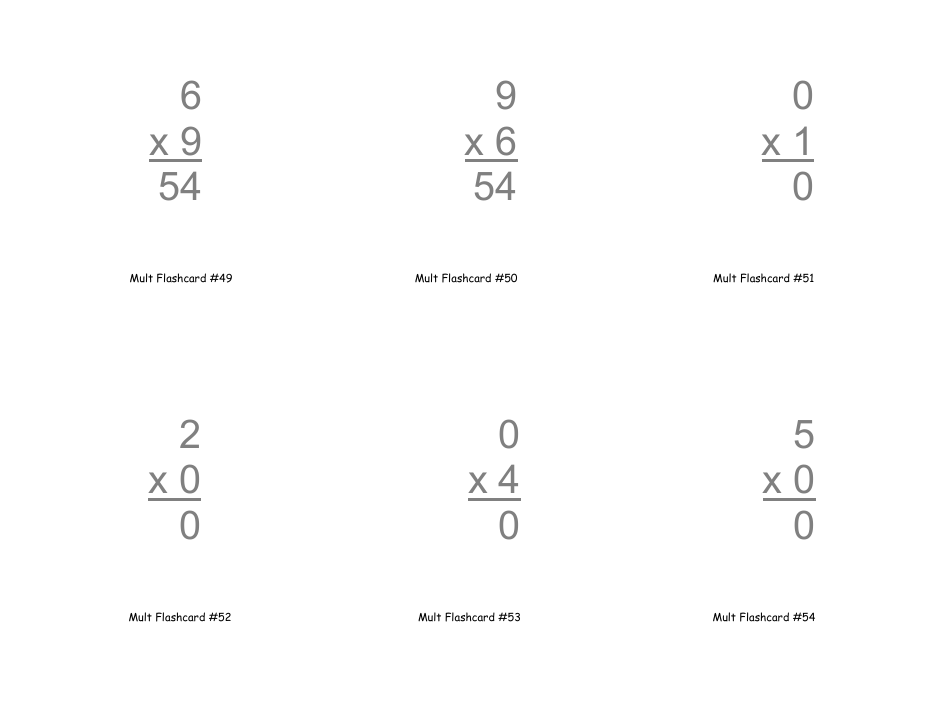 6
x 9
54

Mult Flashcard #49

9
x 6
54

Mult Flashcard #50

0
x 1
0

Mult Flashcard #51

2
x 0
0

Mult Flashcard #52

0
x 4
0

Mult Flashcard #53

5
x 0
0

Mult Flashcard #54